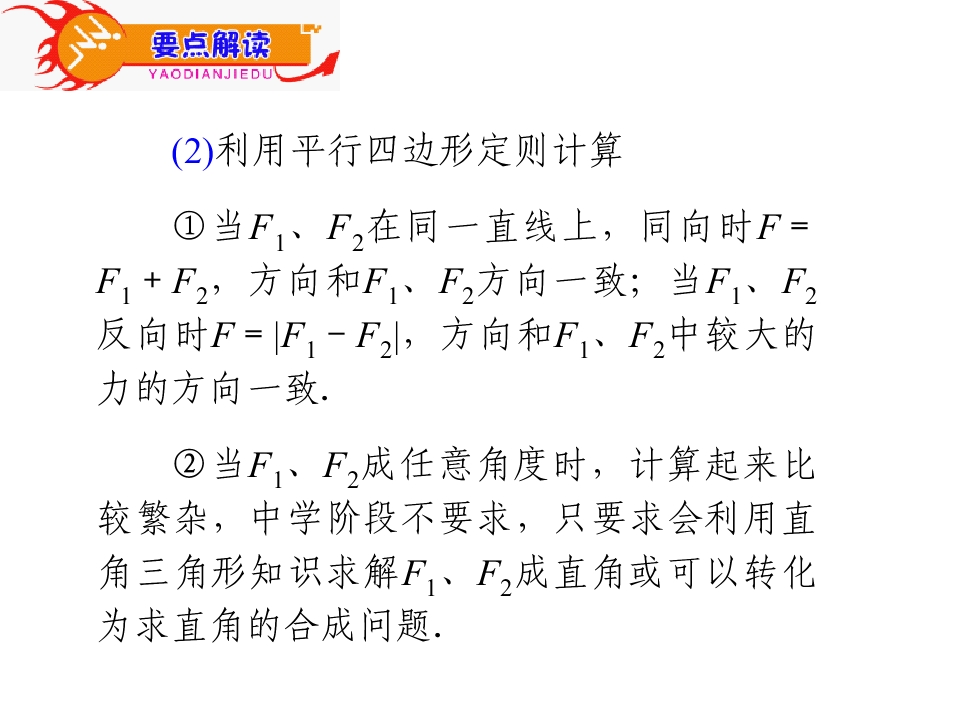 要点解读
YAODIANJIEDU

(2)利用平行四边形定则计算

①当$F_1$、$F_2$在同一直线上，同向时$F=F_1+F_2$，方向和$F_1$、$F_2$方向一致；当$F_1$、$F_2$反向时$F=|F_1-F_2|$，方向和$F_1$、$F_2$中较大的力的方向一致.

②当$F_1$、$F_2$成任意角度时，计算起来比较繁杂，中学阶段不要求，只要求会利用直角三角形知识求解$F_1$、$F_2$成直角或可以转化为求直角的合成问题.